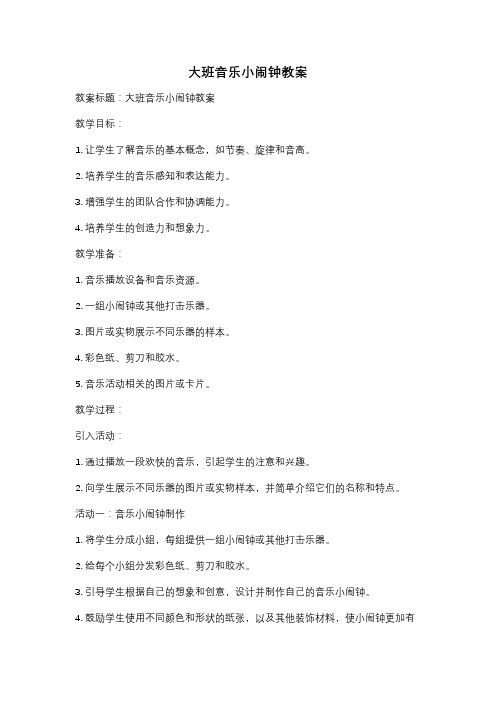 大班音乐小闹钟教案

教案标题：大班音乐小闹钟教案

教学目标：

1. 让学生了解音乐的基本概念，如节奏、旋律和音高。

2. 培养学生的音乐感知和表达能力。

3. 增强学生的团队合作和协调能力。

4. 培养学生的创造力和想象力。

教学准备：

1. 音乐播放设备和音乐资源。

2. 一组小闹钟或其他打击乐器。

3. 图片或实物展示不同乐器的样本。

4. 彩色纸、剪刀和胶水。

5. 音乐活动相关的图片或卡片。

教学过程：

引入活动：

1. 通过播放一段欢快的音乐，引起学生的注意和兴趣。

2. 向学生展示不同乐器的图片或实物样本，并简单介绍它们的名称和特点。

活动一：音乐小闹钟制作

1. 将学生分成小组，每组提供一组小闹钟或其他打击乐器。

2. 给每个小组分发彩色纸、剪刀和胶水。

3. 引导学生根据自己的想象和创意，设计并制作自己的音乐小闹钟。

4. 鼓励学生使用不同颜色和形状的纸张，以及其他装饰材料，使小闹钟更加有